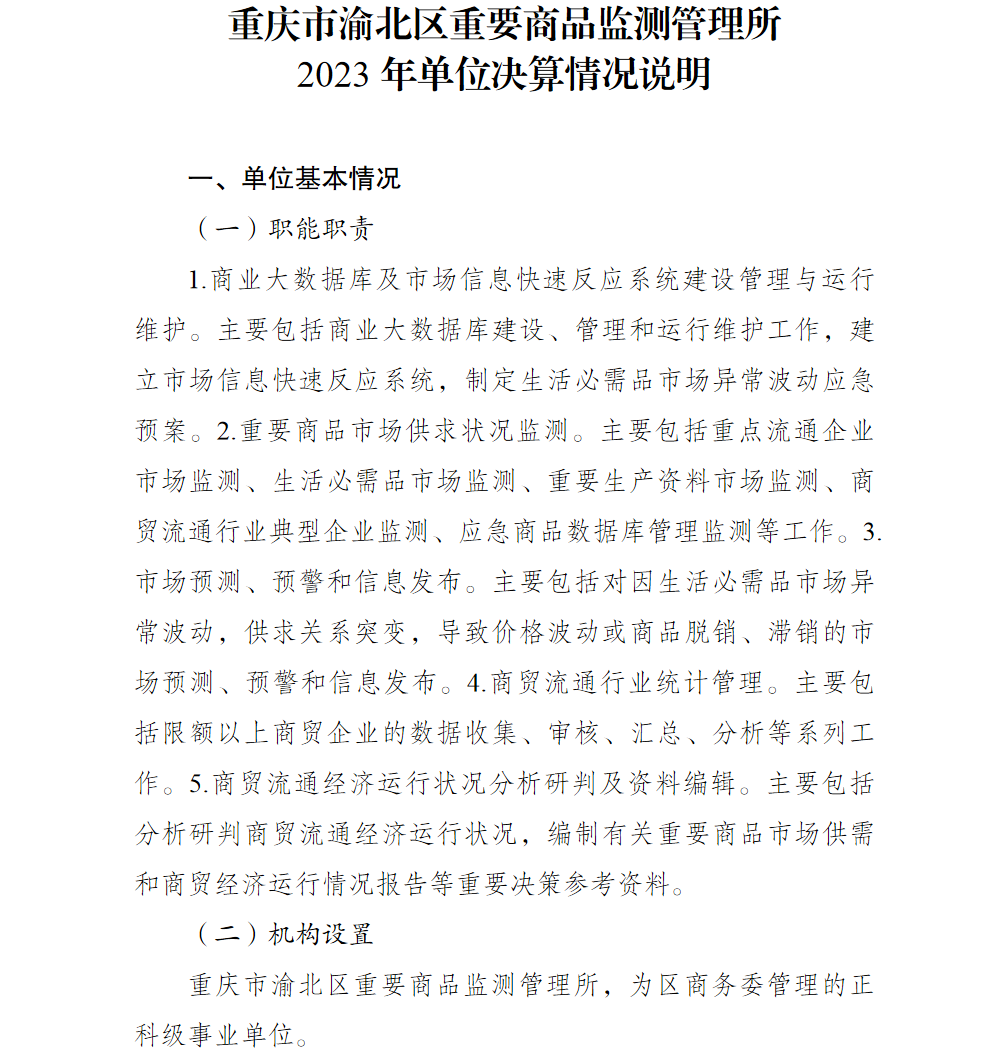 重庆市渝北区重要商品监测管理所
2023 年单位决算情况说明

一、单位基本情况

（一）职能职责

1.商业大数据库及市场信息快速反应系统建设管理与运行维护。主要包括商业大数据库建设、管理和运行维护工作，建立市场信息快速反应系统，制定生活必需品市场异常波动应急预案。2.重要商品市场供求状况监测。主要包括重点流通企业市场监测、生活必需品市场监测、重要生产资料市场监测、商贸流通行业典型企业监测、应急商品数据库管理监测等工作。3.市场预测、预警和信息发布。主要包括对因生活必需品市场异常波动，供求关系突变，导致价格波动或商品脱销、滞销的市场预测、预警和信息发布。4.商贸流通行业统计管理。主要包括限额以上商贸企业的数据收集、审核、汇总、分析等系列工作。5.商贸流通经济运行状况分析研判及资料编辑。主要包括分析研判商贸流通经济运行状况，编制有关重要商品市场供需和商贸经济运行情况报告等重要决策参考资料。

（二）机构设置

重庆市渝北区重要商品监测管理所，为区商务委管理的正科级事业单位。